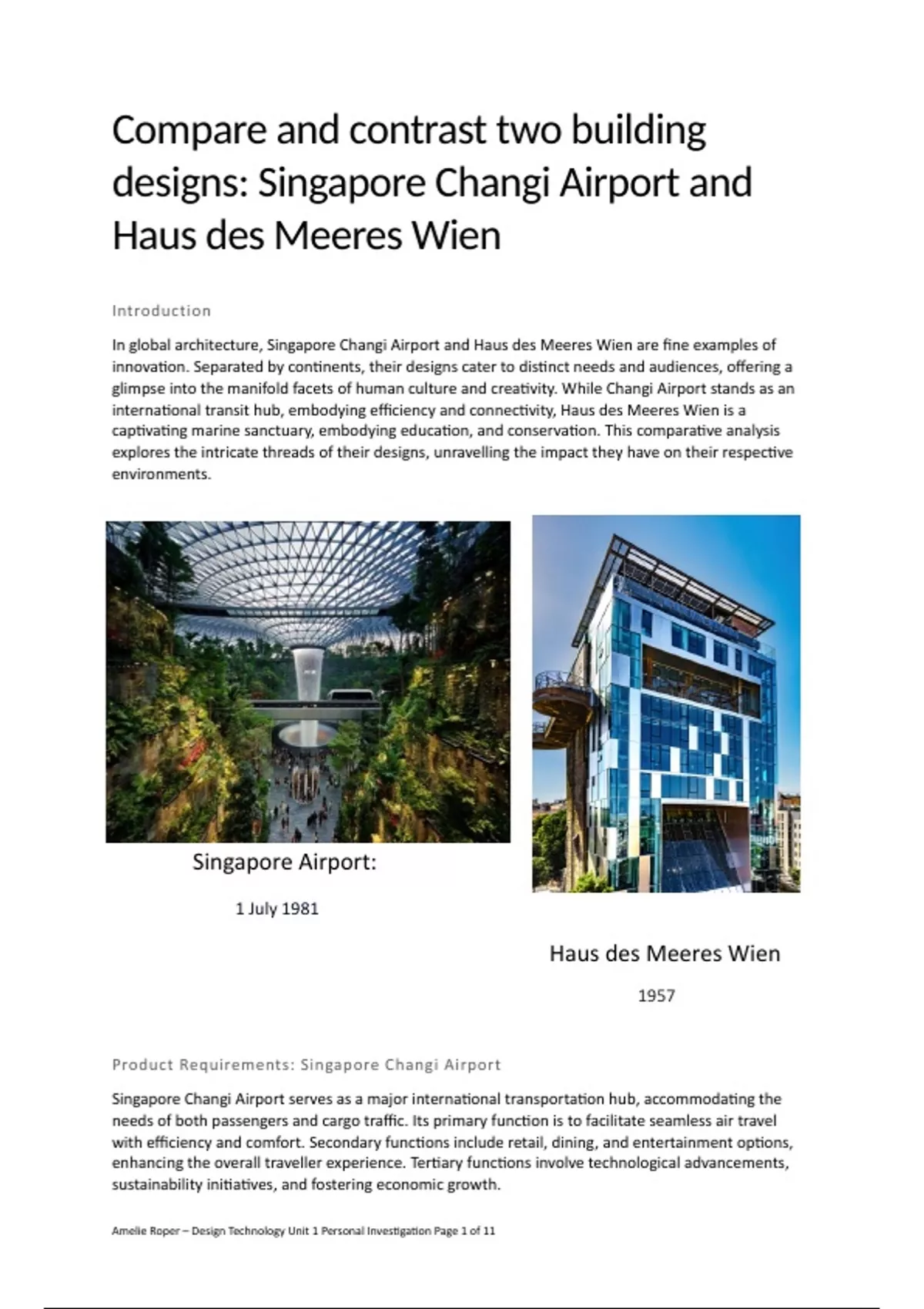 Compare and contrast two building designs: Singapore Changi Airport and Haus des Meeres Wien

Introduction

In global architecture, Singapore Changi Airport and Haus des Meeres Wien are fine examples of innovation. Separated by continents, their designs cater to distinct needs and audiences, offering a glimpse into the manifold facets of human culture and creativity. While Changi Airport stands as an international transit hub, embodying efficiency and connectivity, Haus des Meeres Wien is a captivating marine sanctuary, embodying education, and conservation. This comparative analysis explores the intricate threads of their designs, unravelling the impact they have on their respective environments.

Singapore Airport:

1 July 1981

Haus des Meeres Wien

1957

Product Requirements: Singapore Changi Airport

Singapore Changi Airport serves as a major international transportation hub, accommodating the needs of both passengers and cargo traffic. Its primary function is to facilitate seamless air travel with efficiency and comfort. Secondary functions include retail, dining, and entertainment options, enhancing the overall traveller experience. Tertiary functions involve technological advancements, sustainability initiatives, and fostering economic growth.

Amelie Roper – Design Technology Unit 1 Personal Investigation Page 1 of 11